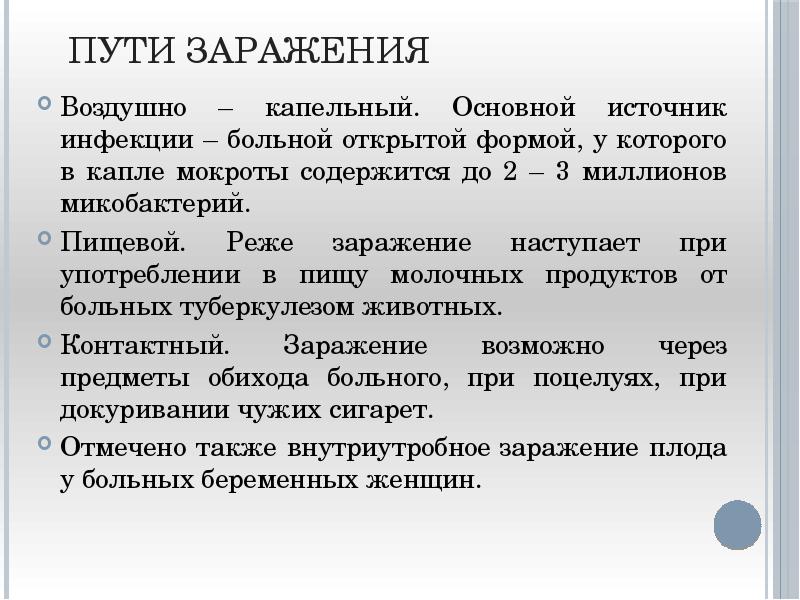 ПУТИ ЗАРАЖЕНИЯ

Воздушно – капельный. Основной источник инфекции – больной открытой формой, у которого в капле мокроты содержится до 2 – 3 миллионов микобактерий.

Пищевой. Реже заражение наступает при употреблении в пищу молочных продуктов от больных туберкулезом животных.

Контактный. Заражение возможно через предметы обихода больного, при поцелуях, при докуривании чужих сигарет.

Отмечено также внутриутробное заражение плода у больных беременных женщин.